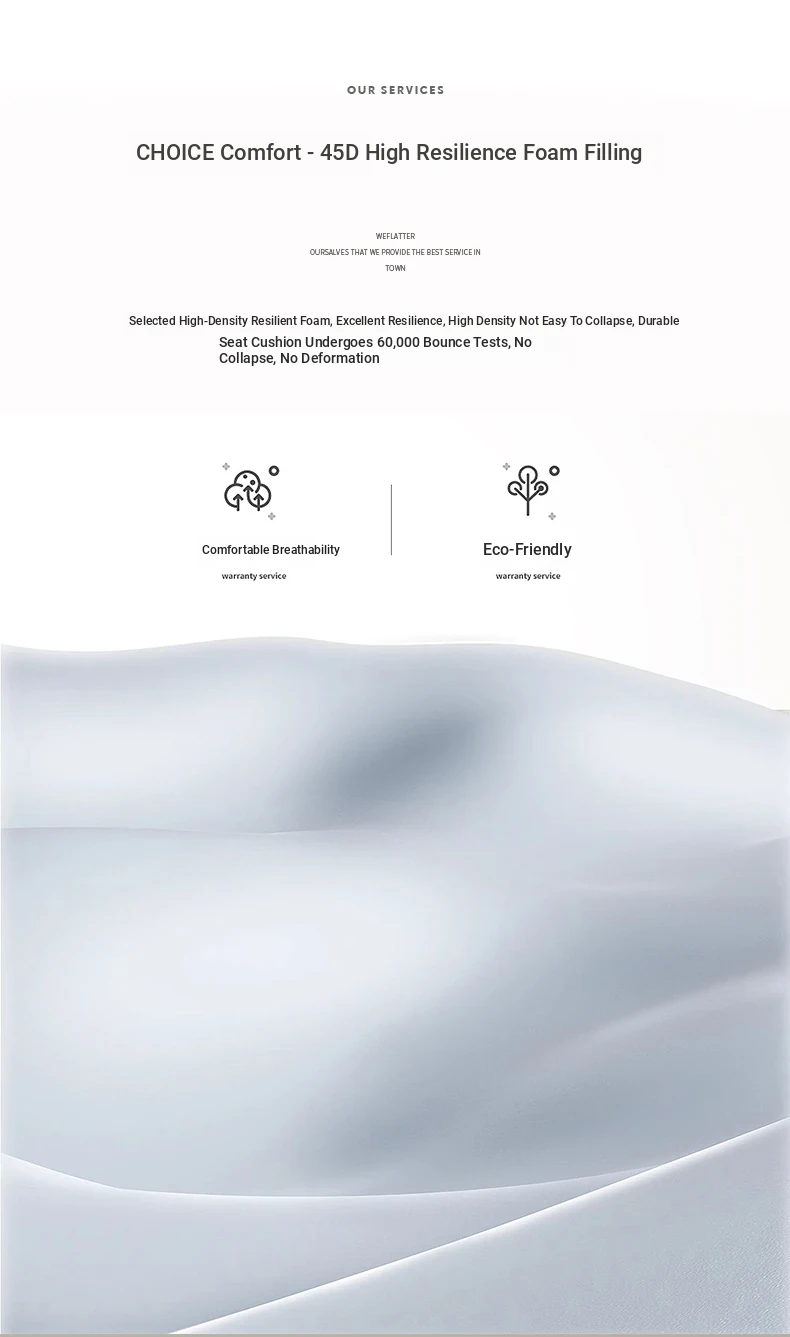 OUR SERVICES

CHOICE Comfort - 45D High Resilience Foam Filling

WEFLATTER
OURSALVES THAT WE PROVIDE THE BEST SERVICE IN
TOWN

Selected High-Density Resilient Foam, Excellent Resilience, High Density Not Easy To Collapse, Durable

Seat Cushion Undergoes 60,000 Bounce Tests, No Collapse, No Deformation

Comfortable Breathability

warranty service

Eco-Friendly

warranty service